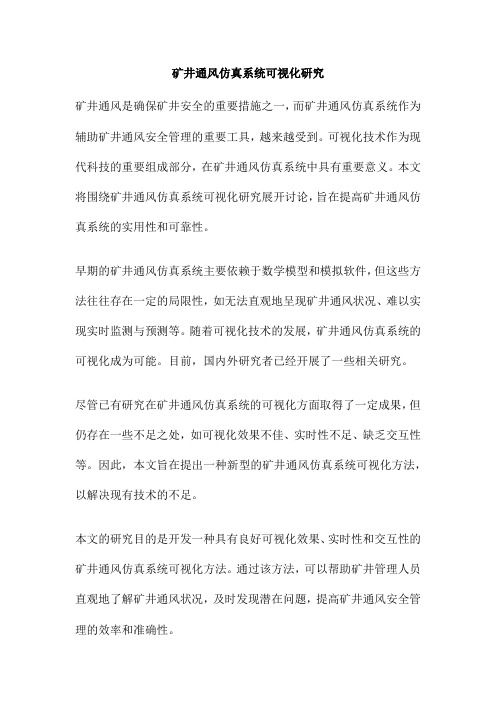 矿井通风仿真系统可视化研究

矿井通风是确保矿井安全的重要措施之一，而矿井通风仿真系统作为辅助矿井通风安全管理的重要工具，越来越受到。可视化技术作为现代科技的重要组成部分，在矿井通风仿真系统中具有重要意义。本文将围绕矿井通风仿真系统可视化研究展开讨论，旨在提高矿井通风仿真系统的实用性和可靠性。

早期的矿井通风仿真系统主要依赖于数学模型和模拟软件，但这些方法往往存在一定的局限性，如无法直观地呈现矿井通风状况、难以实现实时监测与预测等。随着可视化技术的发展，矿井通风仿真系统的可视化成为可能。目前，国内外研究者已经开展了一些相关研究。

尽管已有研究在矿井通风仿真系统的可视化方面取得了一定成果，但仍存在一些不足之处，如可视化效果不佳、实时性不足、缺乏交互性等。因此，本文旨在提出一种新型的矿井通风仿真系统可视化方法，以解决现有技术的不足。

本文的研究目的是开发一种具有良好可视化效果、实时性和交互性的矿井通风仿真系统可视化方法。通过该方法，可以帮助矿井管理人员直观地了解矿井通风状况，及时发现潜在问题，提高矿井通风安全管理的效率和准确性。